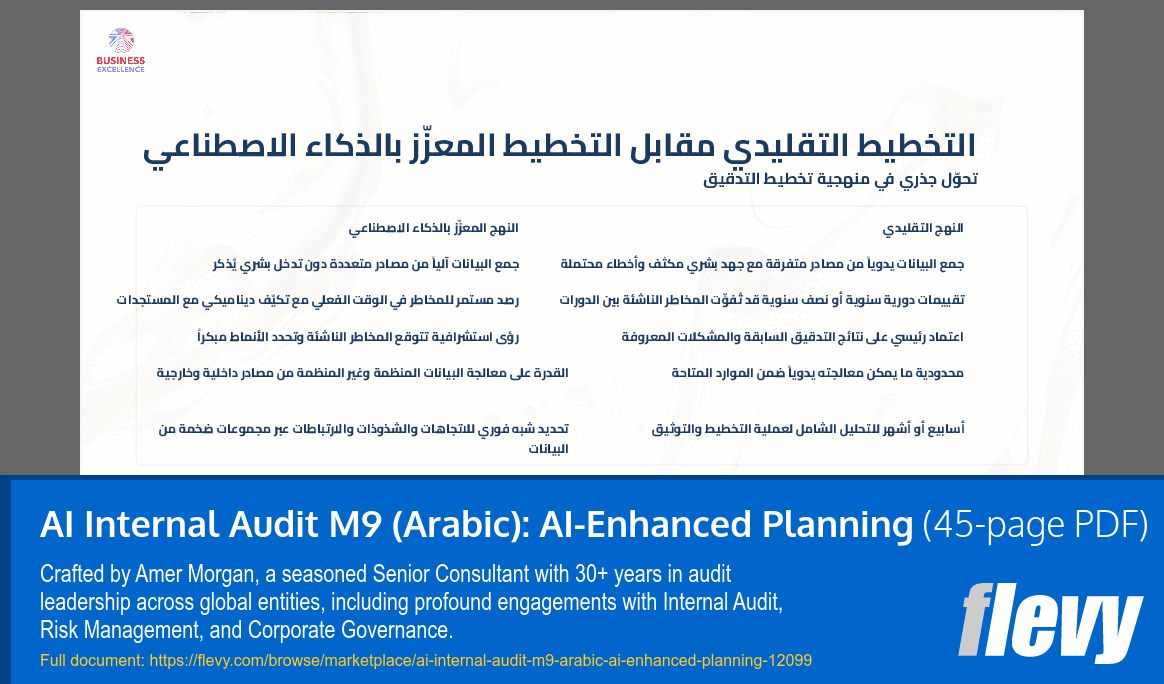 BUSINESS EXCELLENCE

التخطيط التقليدي مقابل التخطيط المعزّز بالذكاء الاصطناعي

تحوّل جذري في منهجية تخطيط التدقيق

| النهج التقليدي | النهج المعزّز بالذكاء الاصطناعي |
|---|---|
| جمع البيانات يدوياً من مصادر متفرقة مع جهد بشري مكثف وأخطاء محتملة | جمع البيانات آلياً من مصادر متعددة دون تدخل بشري يُذكر |
| تقييمات دورية سنوية أو نصف سنوية قد تُفوّت المخاطر الناشئة بين الدورات | رصد مستمر للمخاطر في الوقت الفعلي مع تكيّف ديناميكي مع المستجدات |
| اعتماد رئيسي على نتائج التدقيق السابقة والمشكلات المعروفة | رؤى استشرافية تتوقع المخاطر الناشئة وتحدد الأنماط مبكراً |
| محدودية ما يمكن معالجته يدوياً ضمن الموارد المتاحة | القدرة على معالجة البيانات المنظمة وغير المنظمة من مصادر داخلية وخارجية |
| أسابيع أو أشهر للتحليل الشامل لعملية التخطيط والتوثيق | تحديد شبه فوري للاتجاهات والشذوذات والارتباطات عبر مجموعات ضخمة من البيانات |

AI Internal Audit M9 (Arabic): AI-Enhanced Planning (45-page PDF)

Crafted by Amer Morgan, a seasoned Senior Consultant with 30+ years in audit leadership across global entities, including profound engagements with Internal Audit, Risk Management, and Corporate Governance.

Full document: https://flevy.com/browse/marketplace/ai-internal-audit-m9-arabic-ai-enhanced-planning-12099

flevy